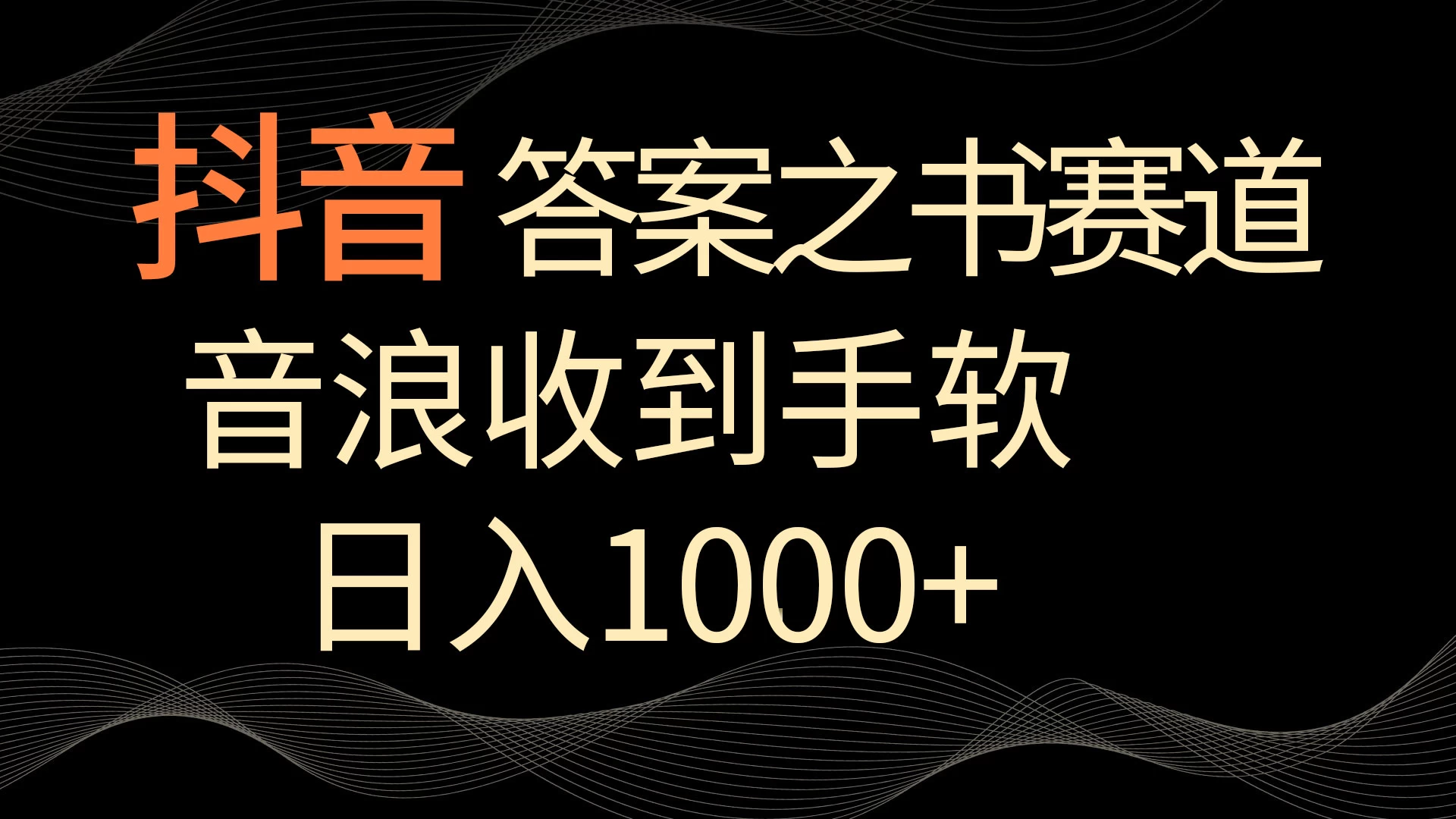 抖音 答案之书赛道

音浪收到手软

日入1000+